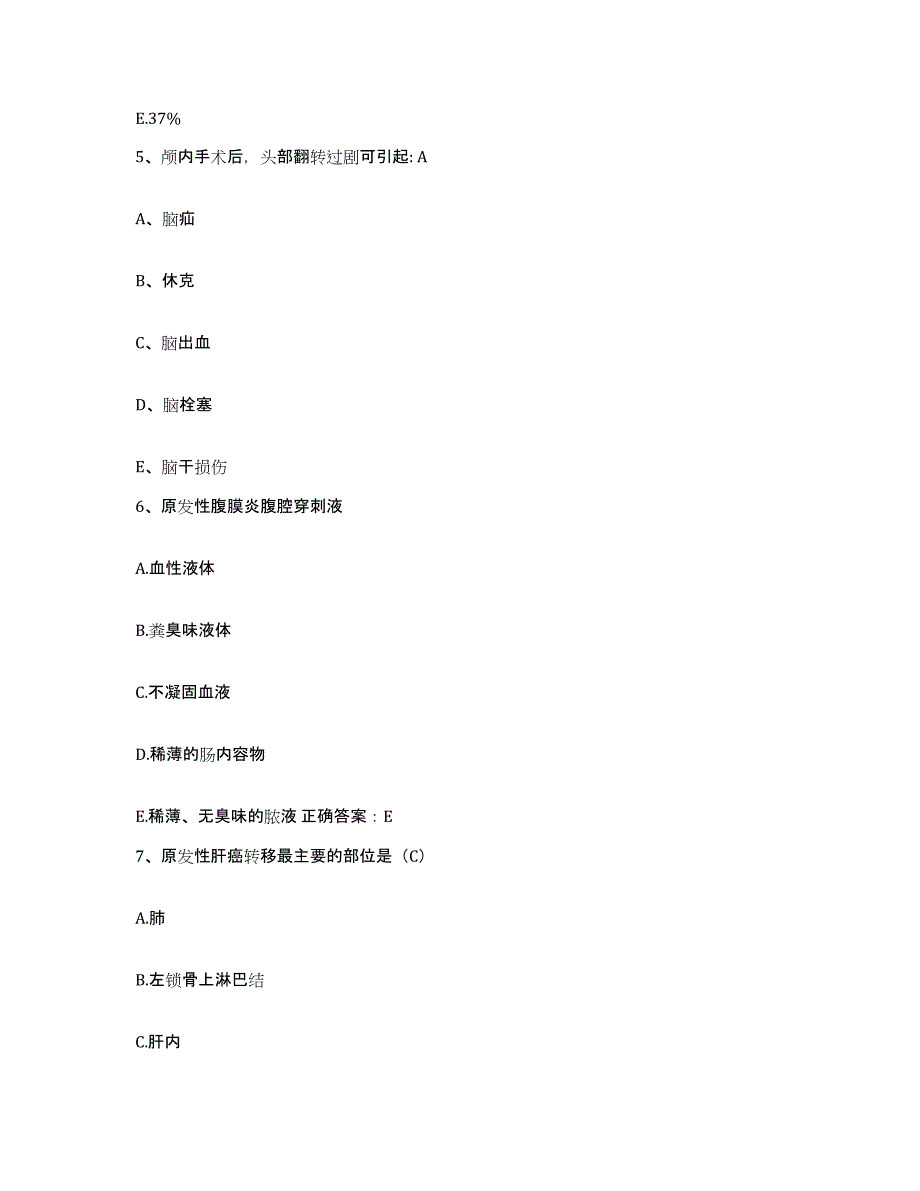 E.37%

5、颅内手术后，头部翻转过剧可引起: A

A、脑疝

B、休克

C、脑出血

D、脑栓塞

E、脑干损伤

6、原发性腹膜炎腹腔穿刺液

A.血性液体

B.粪臭味液体

C.不凝固血液

D.稀薄的肠内容物

E.稀薄、无臭味的脓液 正确答案：E

7、原发性肝癌转移最主要的部位是（C）

A.肺

B.左锁骨上淋巴结

C.肝内